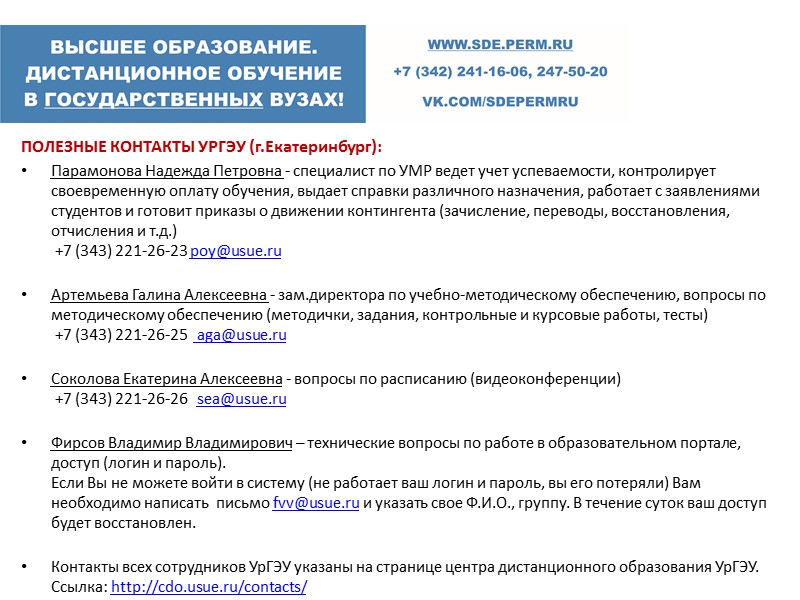 ВЫСШЕЕ ОБРАЗОВАНИЕ. ДИСТАНЦИОННОЕ ОБУЧЕНИЕ В ГОСУДАРСТВЕННЫХ ВУЗАХ!

WWW.SDE.PERM.RU
+7 (342) 241-16-06, 247-50-20
VK.COM/SDEPERMRU

ПОЛЕЗНЫЕ КОНТАКТЫ УРГЭУ (г.Екатеринбург):

• Парамонова Надежда Петровна - специалист по УМР ведет учет успеваемости, контролирует своевременную оплату обучения, выдает справки различного назначения, работает с заявлениями студентов и готовит приказы о движении контингента (зачисление, переводы, восстановления, отчисления и т.д.)
+7 (343) 221-26-23 poy@usue.ru

• Артемьева Галина Алексеевна - зам.директора по учебно-методическому обеспечению, вопросы по методическому обеспечению (методички, задания, контрольные и курсовые работы, тесты)
+7 (343) 221-26-25 aga@usue.ru

• Соколова Екатерина Алексеевна - вопросы по расписанию (видеоконференции)
+7 (343) 221-26-26 sea@usue.ru

• Фирсов Владимир Владимирович – технические вопросы по работе в образовательном портале, доступ (логин и пароль).
Если Вы не можете войти в систему (не работает ваш логин и пароль, вы его потеряли) Вам необходимо написать письмо fvv@usue.ru и указать свое Ф.И.О., группу. В течение суток ваш доступ будет восстановлен.

• Контакты всех сотрудников УрГЭУ указаны на странице центра дистанционного образования УрГЭУ. Ссылка: http://cdo.usue.ru/contacts/